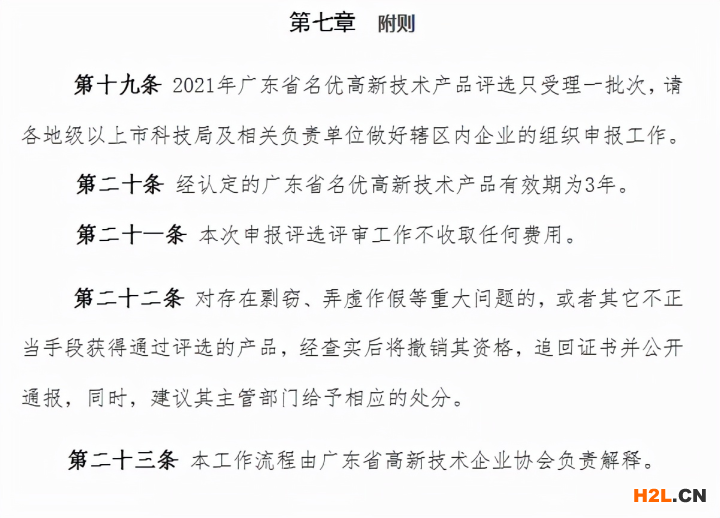 第七章　附则

第十九条 2021年广东省名优高新技术产品评选只受理一批次，请各地级以上市科技局及相关负责单位做好辖区内企业的组织申报工作。

第二十条 经认定的广东省名优高新技术产品有效期为3年。

第二十一条 本次申报评选评审工作不收取任何费用。

第二十二条 对存在剽窃、弄虚作假等重大问题的，或者其它不正当手段获得通过评选的产品，经查实后将撤销其资格，追回证书并公开通报，同时，建议其主管部门给予相应的处分。

第二十三条 本工作流程由广东省高新技术企业协会负责解释。

H2L.CN